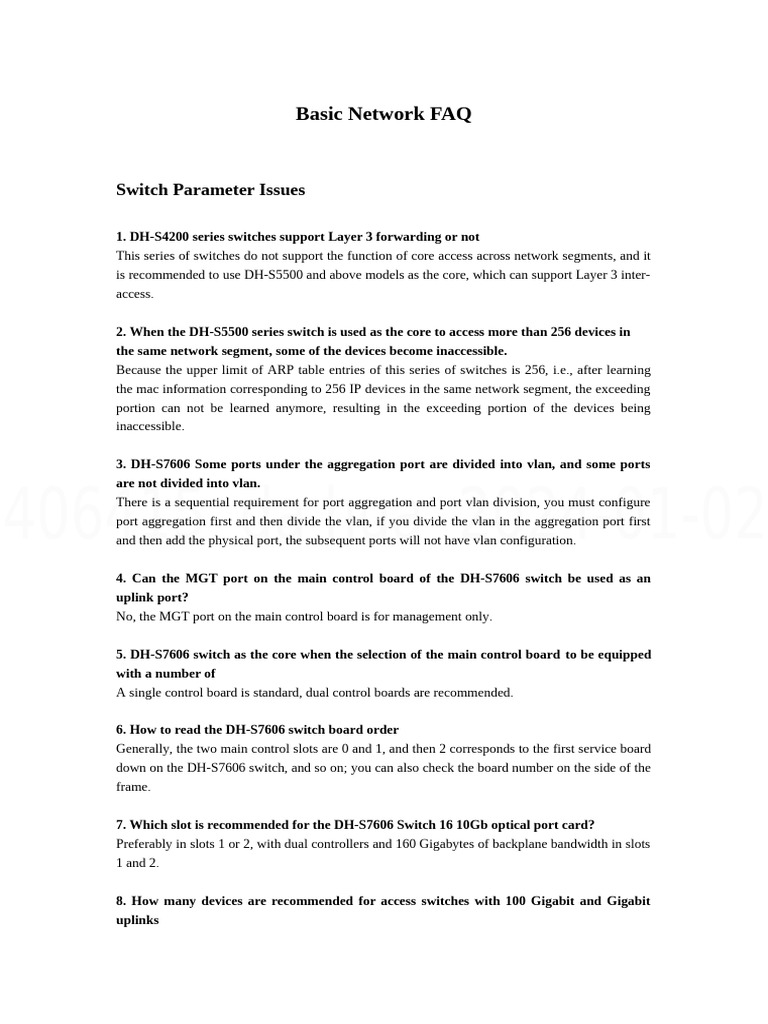 Basic Network FAQ

Switch Parameter Issues

1. DH-S4200 series switches support Layer 3 forwarding or not
This series of switches do not support the function of core access across network segments, and it is recommended to use DH-S5500 and above models as the core, which can support Layer 3 inter-access.

2. When the DH-S5500 series switch is used as the core to access more than 256 devices in the same network segment, some of the devices become inaccessible.
Because the upper limit of ARP table entries of this series of switches is 256, i.e., after learning the mac information corresponding to 256 IP devices in the same network segment, the exceeding portion can not be learned anymore, resulting in the exceeding portion of the devices being inaccessible.

3. DH-S7606 Some ports under the aggregation port are divided into vlan, and some ports are not divided into vlan.
There is a sequential requirement for port aggregation and port vlan division, you must configure port aggregation first and then divide the vlan, if you divide the vlan in the aggregation port first and then add the physical port, the subsequent ports will not have vlan configuration.

4. Can the MGT port on the main control board of the DH-S7606 switch be used as an uplink port?
No, the MGT port on the main control board is for management only.

5. DH-S7606 switch as the core when the selection of the main control board to be equipped with a number of
A single control board is standard, dual control boards are recommended.

6. How to read the DH-S7606 switch board order
Generally, the two main control slots are 0 and 1, and then 2 corresponds to the first service board down on the DH-S7606 switch, and so on; you can also check the board number on the side of the frame.

7. Which slot is recommended for the DH-S7606 Switch 16 10Gb optical port card?
Preferably in slots 1 or 2, with dual controllers and 160 Gigabytes of backplane bandwidth in slots 1 and 2.

8. How many devices are recommended for access switches with 100 Gigabit and Gigabit uplinks